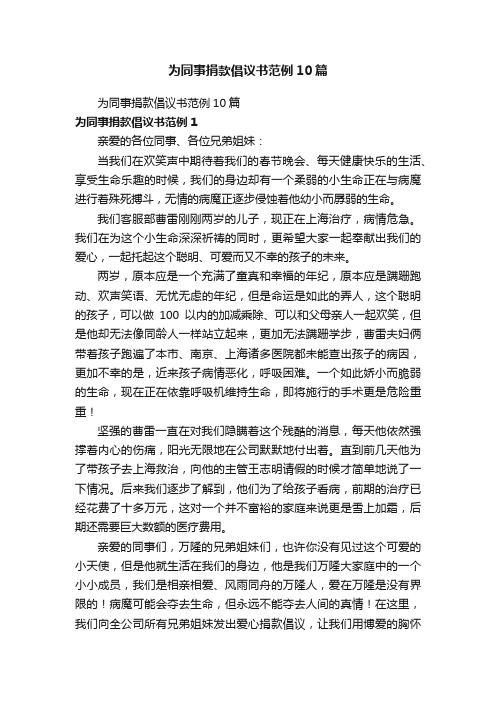 为同事捐款倡议书范例10篇

为同事捐款倡议书范例10篇

为同事捐款倡议书范例1

亲爱的各位同事、各位兄弟姐妹：

当我们在欢笑声中期待着我们的春节晚会、每天健康快乐的生活、享受生命乐趣的时候，我们的身边却有一个柔弱的小生命正在与病魔进行着殊死搏斗，无情的病魔正逐步侵蚀着他幼小而孱弱的生命。

我们客服部曹雷刚刚两岁的儿子，现正在上海治疗，病情危急。我们在为这个小生命深深祈祷的同时，更希望大家一起奉献出我们的爱心，一起托起这个聪明、可爱而又不幸的孩子的未来。

两岁，原本应是一个充满了童真和幸福的年纪，原本应是蹒跚跑动、欢声笑语、无忧无虑的年纪，但是命运是如此的弄人，这个聪明的孩子，可以做 100 以内的加减乘除、可以和父母亲人一起欢笑，但是他却无法像同龄人一样站立起来，更加无法蹒跚学步，曹雷夫妇俩带着孩子跑遍了本市、南京、上海诸多医院都未能查出孩子的病因，更加不幸的是，近来孩子病情恶化，呼吸困难。一个如此娇小而脆弱的生命，现在正在依靠呼吸机维持生命，即将施行的手术更是危险重重！

坚强的曹雷一直在对我们隐瞒着这个残酷的消息，每天他依然强撑着内心的伤痛，阳光无限地在公司默默地付出着。直到前几天他为了带孩子去上海救治，向他的主管王志明请假的时候才简单地说了一下情况。后来我们逐步了解到，他们为了给孩子看病，前期的治疗已经花费了十多万元，这对一个并不富裕的家庭来说更是雪上加霜，后期还需要巨大数额的医疗费用。

亲爱的同事们，万隆的兄弟姐妹们，也许你没有见过这个可爱的小天使，但是他就生活在我们的身边，他是我们万隆大家庭中的一个小小成员，我们是相亲相爱、风雨同舟的万隆人，爱在万隆是没有界限的！病魔可能会夺去生命，但永远不能夺去人间的真情！在这里，我们向全公司所有兄弟姐妹发出爱心捐款倡议，让我们用博爱的胸怀